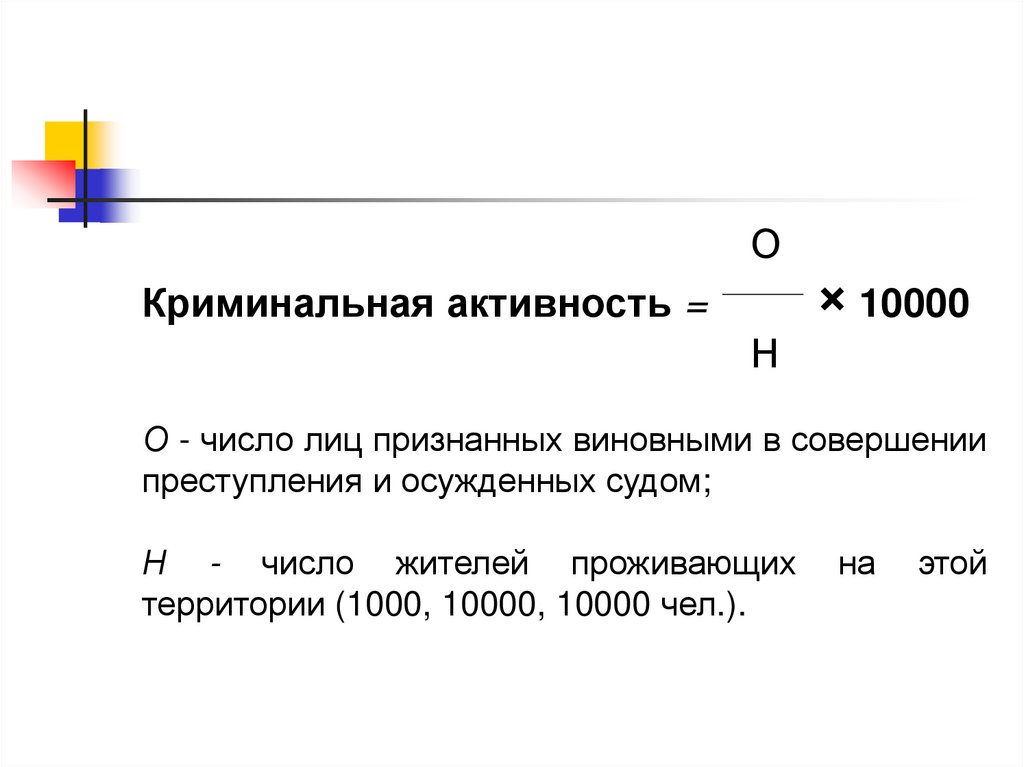 Криминальная активность $= \frac{О}{Н} \times 10000$

О - число лиц признанных виновными в совершении преступления и осужденных судом;

Н - число жителей проживающих на этой территории (1000, 10000, 10000 чел.).